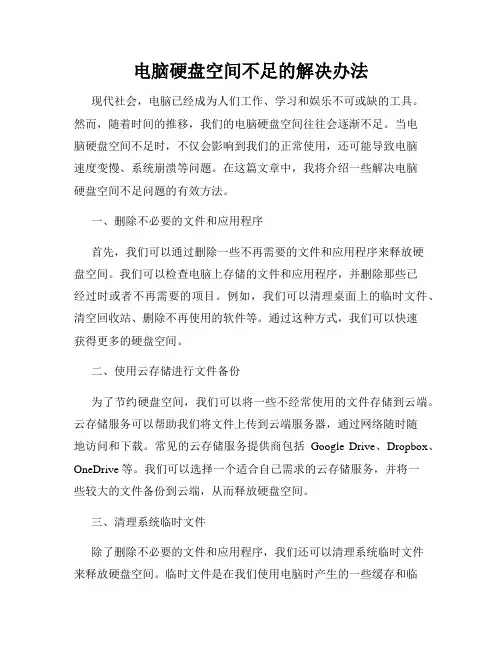 电脑硬盘空间不足的解决办法

现代社会，电脑已经成为人们工作、学习和娱乐不可或缺的工具。然而，随着时间的推移，我们的电脑硬盘空间往往会逐渐不足。当电脑硬盘空间不足时，不仅会影响到我们的正常使用，还可能导致电脑速度变慢、系统崩溃等问题。在这篇文章中，我将介绍一些解决电脑硬盘空间不足问题的有效方法。

一、删除不必要的文件和应用程序

首先，我们可以通过删除一些不再需要的文件和应用程序来释放硬盘空间。我们可以检查电脑上存储的文件和应用程序，并删除那些已经过时或者不再需要的项目。例如，我们可以清理桌面上的临时文件、清空回收站、删除不再使用的软件等。通过这种方式，我们可以快速获得更多的硬盘空间。

二、使用云存储进行文件备份

为了节约硬盘空间，我们可以将一些不经常使用的文件存储到云端。云存储服务可以帮助我们将文件上传到云端服务器，通过网络随时随地访问和下载。常见的云存储服务提供商包括 Google Drive、Dropbox、OneDrive 等。我们可以选择一个适合自己需求的云存储服务，并将一些较大的文件备份到云端，从而释放硬盘空间。

三、清理系统临时文件

除了删除不必要的文件和应用程序，我们还可以清理系统临时文件来释放硬盘空间。临时文件是在我们使用电脑时产生的一些缓存和临